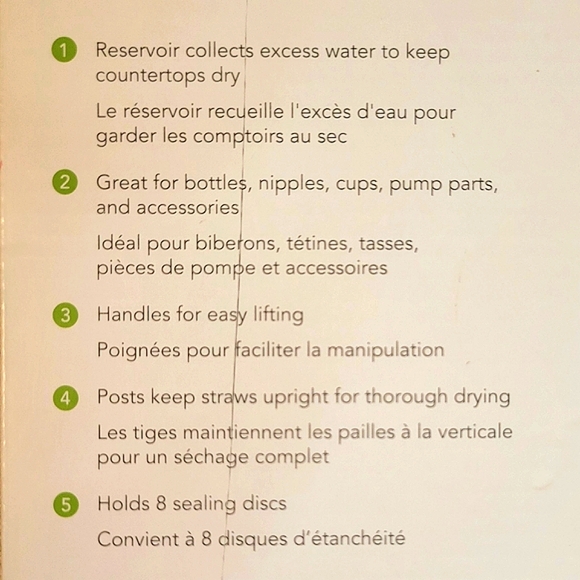 1 Reservoir collects excess water to keep countertops dry

Le réservoir recueille l'excès d'eau pour garder les comptoirs au sec

2 Great for bottles, nipples, cups, pump parts, and accessories

Idéal pour biberons, tétines, tasses, pièces de pompe et accessoires

3 Handles for easy lifting

Poignées pour faciliter la manipulation

4 Posts keep straws upright for thorough drying

Les tiges maintiennent les pailles à la verticale pour un séchage complet

5 Holds 8 sealing discs

Convient à 8 disques d'étanchéité